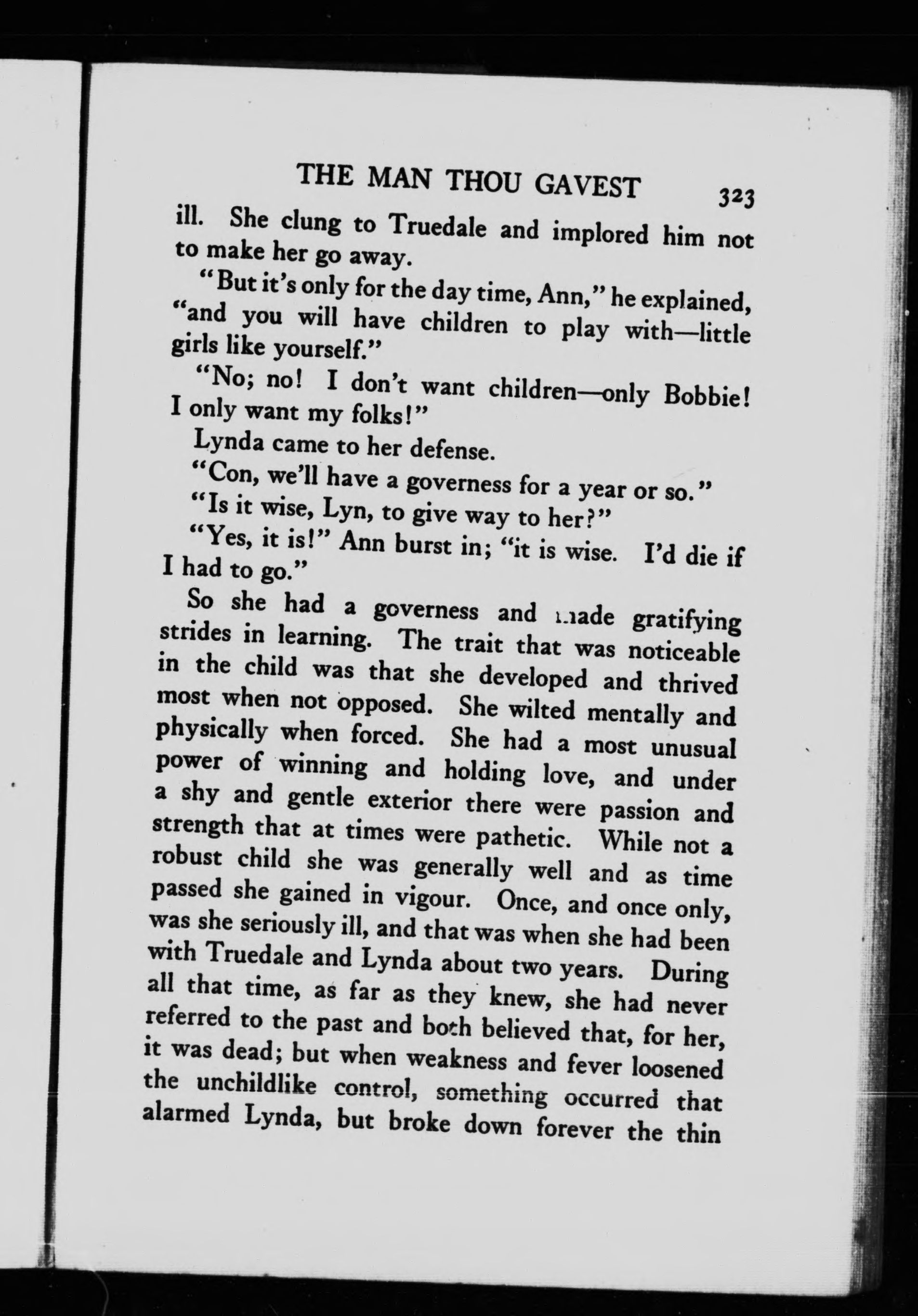 THE MAN THOU GAVEST 323

ill. She clung to Truedale and implored him not to make her go away.

"But it's only for the day time, Ann," he explained, "and you will have children to play with—little girls like yourself."

"No; no! I don't want children—only Bobbie! I only want my folks!"

Lynda came to her defense.

"Con, we'll have a governess for a year or so."

"Is it wise, Lyn, to give way to her?"

"Yes, it is!" Ann burst in; "it is wise. I'd die if I had to go."

So she had a governess and made gratifying strides in learning. The trait that was noticeable in the child was that she developed and thrived most when not opposed. She wilted mentally and physically when forced. She had a most unusual power of winning and holding love, and under a shy and gentle exterior there were passion and strength that at times were pathetic. While not a robust child she was generally well and as time passed she gained in vigour. Once, and once only, was she seriously ill, and that was when she had been with Truedale and Lynda about two years. During all that time, as far as they knew, she had never referred to the past and both believed that, for her, it was dead; but when weakness and fever loosened the unchildlike control, something occurred that alarmed Lynda, but broke down forever the thin